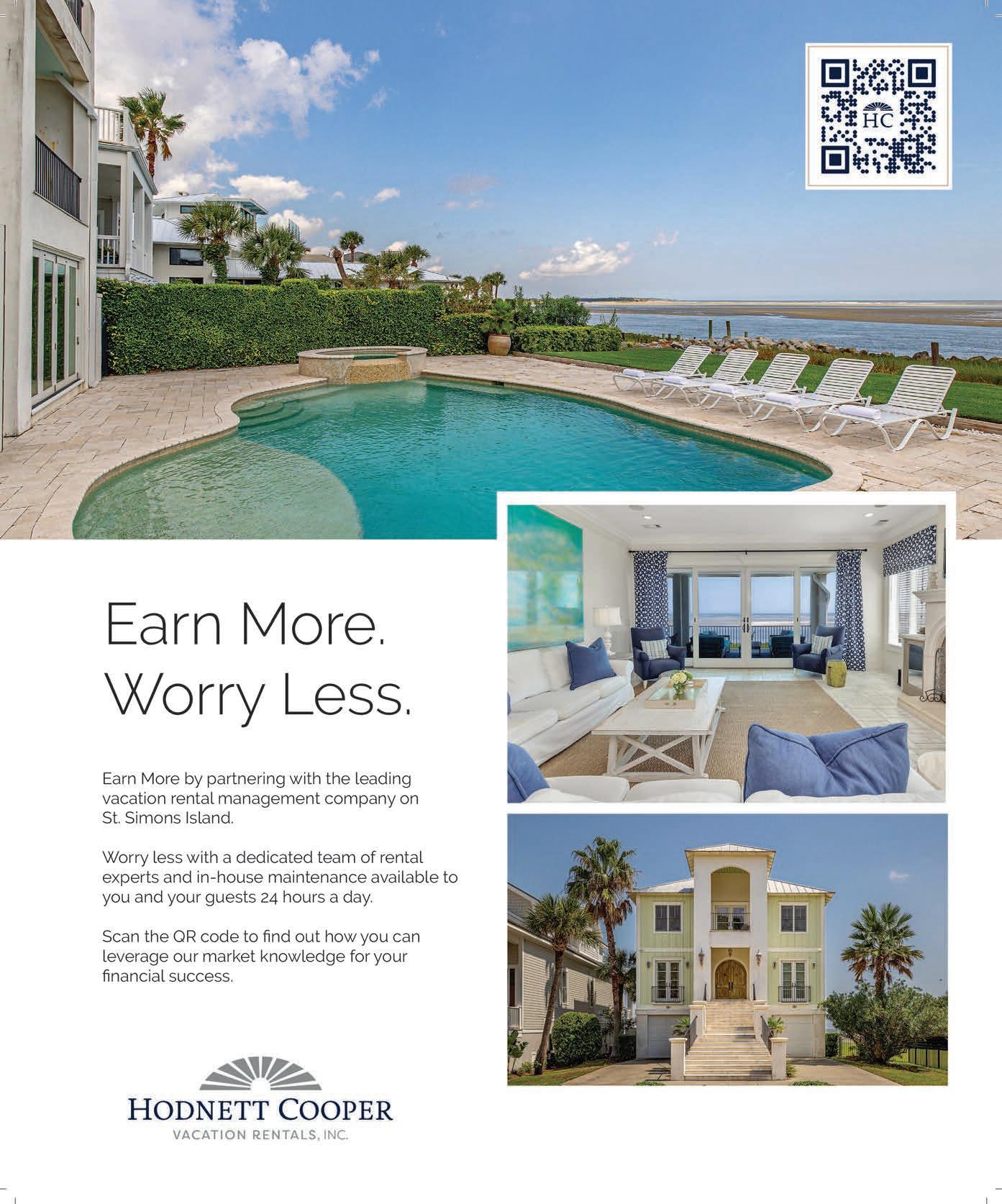 HC

Earn More.
Worry Less.

Earn More by partnering with the leading vacation rental management company on St. Simons Island.

Worry less with a dedicated team of rental experts and in-house maintenance available to you and your guests 24 hours a day.

Scan the QR code to find out how you can leverage our market knowledge for your financial success.

HODNETT COOPER
VACATION RENTALS, INC.